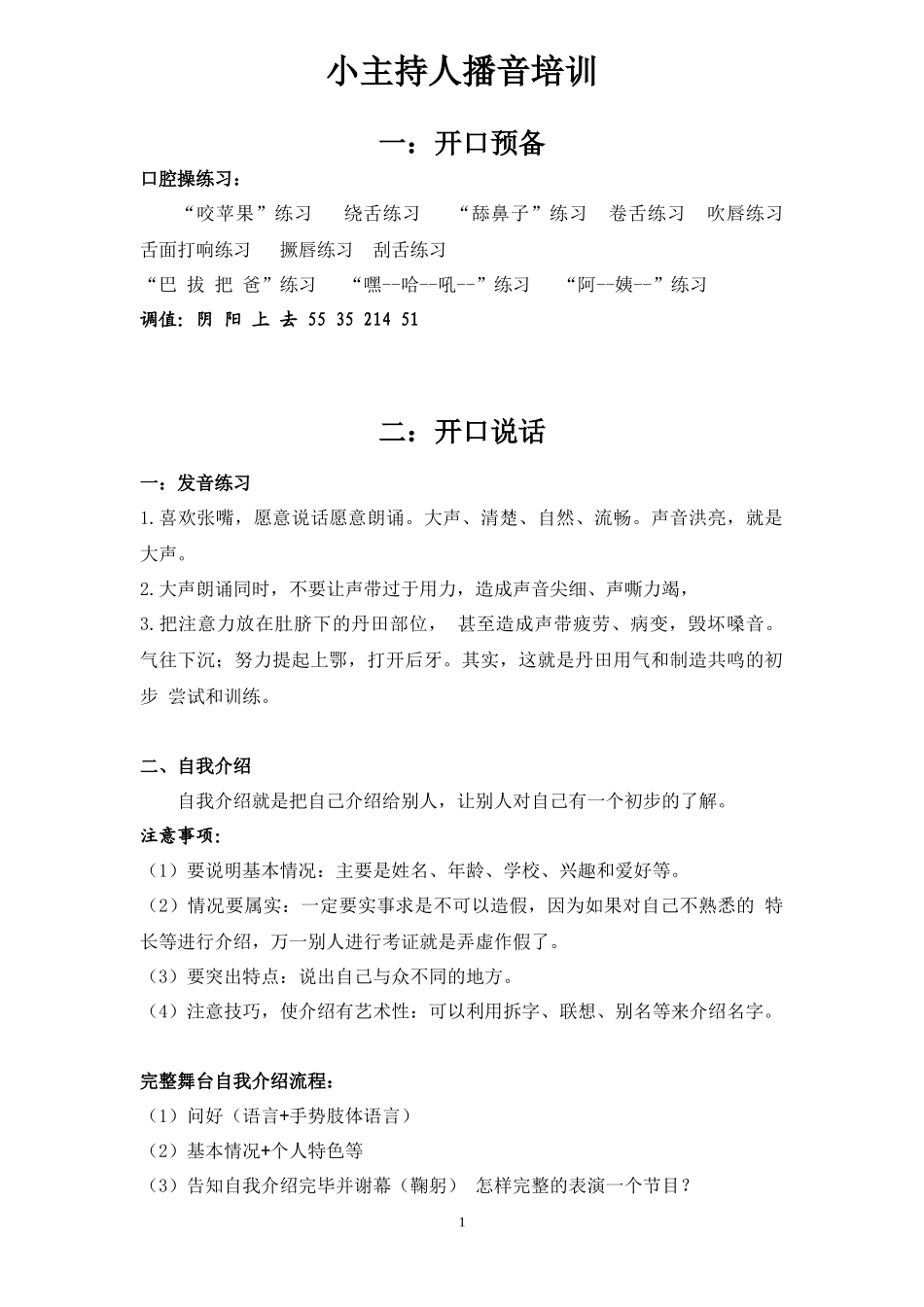 小主持人播音培训

一：开口预备

口腔操练习：

“咬苹果”练习 绕舌练习 “舔鼻子”练习 卷舌练习 吹唇练习 舌面打响练习 撅唇练习 刮舌练习

“巴 拔 把 爸”练习 “嘿--哈--吼--”练习 “阿--姨--”练习

调值：阴 阳 上 去 55 35 214 51

二：开口说话

一：发音练习

1.喜欢张嘴，愿意说话愿意朗诵。大声、清楚、自然、流畅。声音洪亮，就是大声。

2.大声朗诵同时，不要让声带过于用力，造成声音尖细、声嘶力竭，

3.把注意力放在肚脐下的丹田部位， 甚至造成声带疲劳、病变，毁坏嗓音。气往下沉；努力提起上鄂，打开后牙。其实，这就是丹田用气和制造共鸣的初步 尝试和训练。

二、自我介绍

自我介绍就是把自己介绍给别人，让别人对自己有一个初步的了解。

注意事项：

（1）要说明基本情况：主要是姓名、年龄、学校、兴趣和爱好等。

（2）情况要属实：一定要实事求是不可以造假，因为如果对自己不熟悉的 特长等进行介绍，万一别人进行考证就是弄虚作假了。

（3）要突出特点：说出自己与众不同的地方。

（4）注意技巧，使介绍有艺术性：可以利用拆字、联想、别名等来介绍名字。

完整舞台自我介绍流程：

（1）问好（语言+手势肢体语言）

（2）基本情况+个人特色等

（3）告知自我介绍完毕并谢幕（鞠躬） 怎样完整的表演一个节目？

1